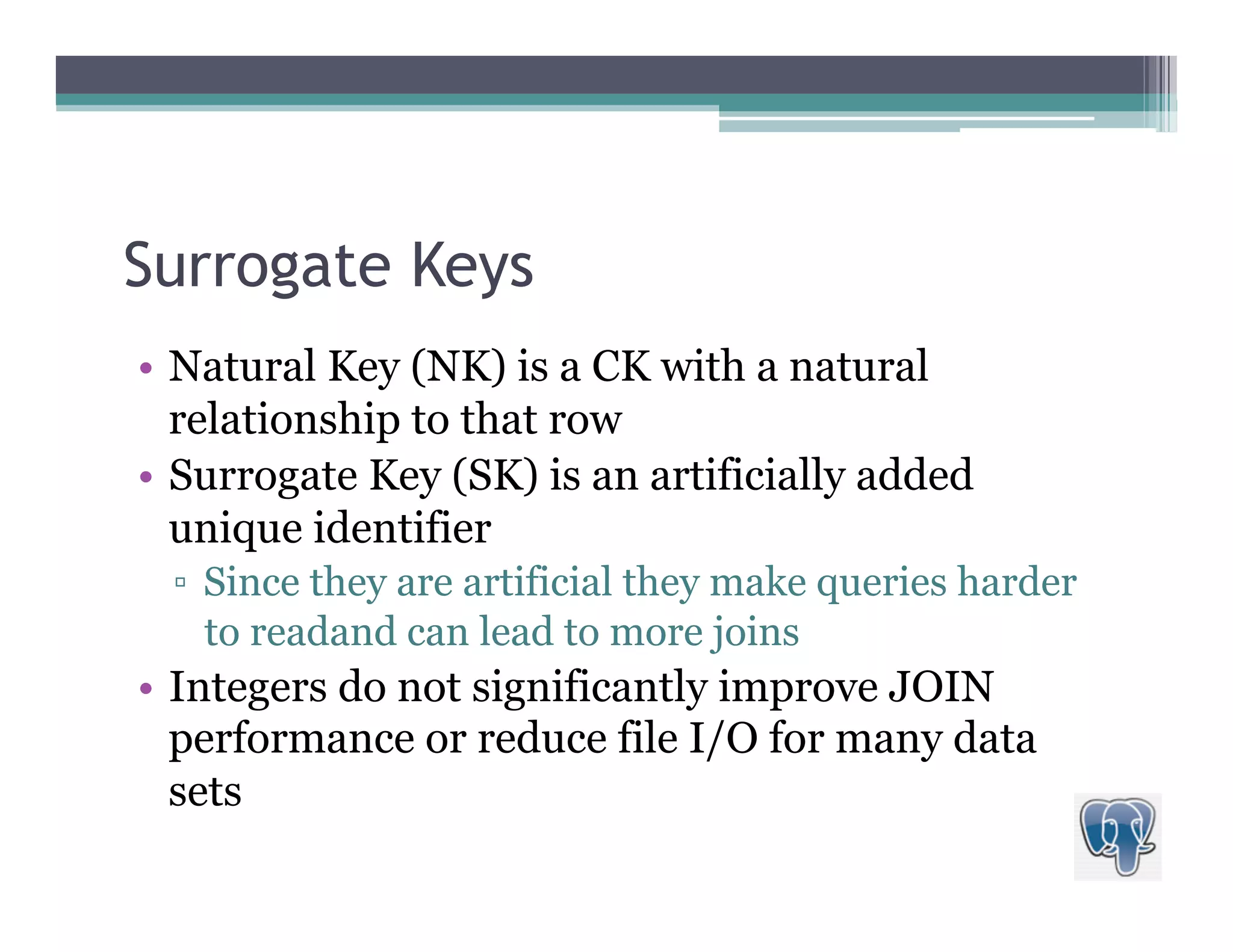 Surrogate Keys

• Natural Key (NK) is a CK with a natural relationship to that row
• Surrogate Key (SK) is an artificially added unique identifier
▫ Since they are artificial they make queries harder to readand can lead to more joins
• Integers do not significantly improve JOIN performance or reduce file I/O for many data sets